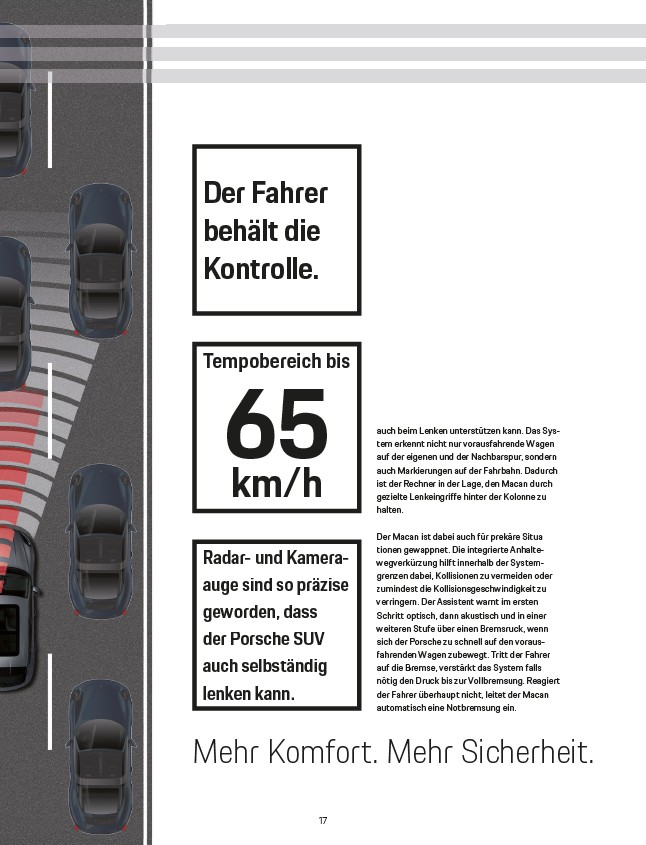 Der Fahrer behält die Kontrolle.

Tempobereich bis

65 km/h

Radar- und Kameraauge sind so präzise geworden, dass der Porsche SUV auch selbständig lenken kann.

auch beim Lenken unterstützen kann. Das System erkennt nicht nur vorausfahrende Wagen auf der eigenen und der Nachbarspur, sondern auch Markierungen auf der Fahrbahn. Dadurch ist der Rechner in der Lage, den Macan durch gezielte Lenkeingriffe hinter der Kolonne zu halten.

Der Macan ist dabei auch für prekäre Situa tionen gewappnet. Die integrierte Anhaltewegverkürzung hilft innerhalb der Systemgrenzen dabei, Kollisionen zu vermeiden oder zumindest die Kollisionsgeschwindigkeit zu verringern. Der Assistent warnt im ersten Schritt optisch, dann akustisch und in einer weiteren Stufe über einen Bremsruck, wenn sich der Porsche zu schnell auf den vorausfahrenden Wagen zubewegt. Tritt der Fahrer auf die Bremse, verstärkt das System falls nötig den Druck bis zur Vollbremsung. Reagiert der Fahrer überhaupt nicht, leitet der Macan automatisch eine Notbremsung ein.

Mehr Komfort. Mehr Sicherheit.

17